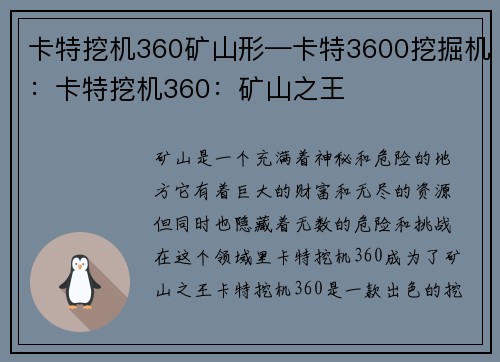 卡特挖机360矿山形—卡特3600挖掘机：卡特挖机360：矿山之王

矿山是一个充满着神秘和危险的地方它有着巨大的财富和无尽的资源但同时也隐藏着无数的危险和挑战在这个领域里卡特挖机360成为了矿山之王卡特挖机360是一款出色的挖